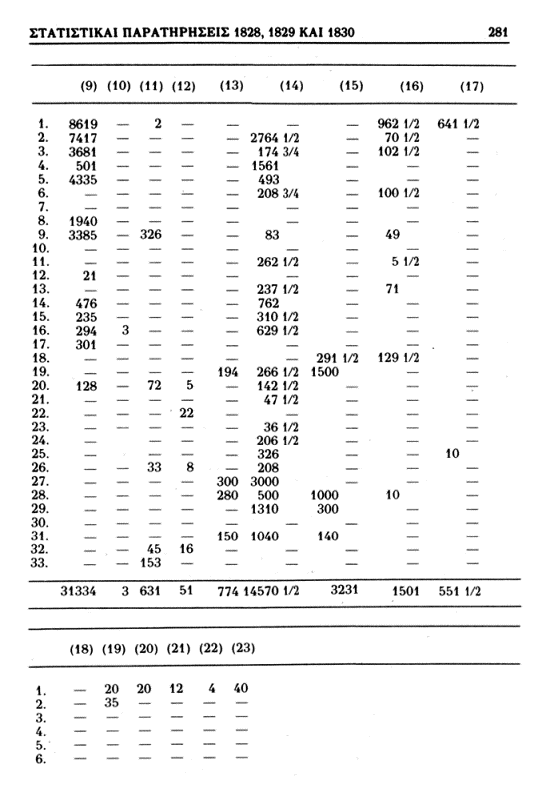 ΣΤΑΤΙΣΤΙΚΑΙ ΠΑΡΑΤΗΡΗΣΕΙΣ 1828, 1829 ΚΑΙ 1830 281

| | (9) | (10) | (11) | (12) | (13) | (14) | (15) | (16) | (17) |
|---|---|---|---|---|---|---|---|---|---|
| 1. | 8619 | — | 2 | — | — | — | — | 962 1/2 | 641 1/2 |
| 2. | 7417 | — | — | — | — | 2764 1/2 | — | 70 1/2 | — |
| 3. | 3681 | — | — | — | — | 174 3/4 | — | 102 1/2 | — |
| 4. | 501 | — | — | — | — | 1561 | — | — | — |
| 5. | 4335 | — | — | — | — | 493 | — | — | — |
| 6. | — | — | — | — | — | 208 3/4 | — | 100 1/2 | — |
| 7. | — | — | — | — | — | — | — | — | — |
| 8. | 1940 | — | — | — | — | — | — | — | — |
| 9. | 3385 | — | 326 | — | — | 83 | — | 49 | — |
| 10. | — | — | — | — | — | — | — | — | — |
| 11. | — | — | — | — | — | 262 1/2 | — | 5 1/2 | — |
| 12. | 21 | — | — | — | — | — | — | — | — |
| 13. | — | — | — | — | — | 237 1/2 | — | 71 | — |
| 14. | 476 | — | — | — | — | 762 | — | — | — |
| 15. | 235 | — | — | — | — | 310 1/2 | — | — | — |
| 16. | 294 | 3 | — | — | — | 629 1/2 | — | — | — |
| 17. | 301 | — | — | — | — | — | — | — | — |
| 18. | — | — | — | — | — | — | 291 1/2 | 129 1/2 | — |
| 19. | — | — | — | — | 194 | 266 1/2 | 1500 | — | — |
| 20. | 128 | — | 72 | 5 | — | 142 1/2 | — | — | — |
| 21. | — | — | — | — | — | 47 1/2 | — | — | — |
| 22. | — | — | — | 22 | — | — | — | — | — |
| 23. | — | — | — | — | — | 36 1/2 | — | — | — |
| 24. | — | — | — | — | — | 206 1/2 | — | — | — |
| 25. | — | — | — | — | — | 326 | — | — | 10 |
| 26. | — | — | 33 | 8 | — | 208 | — | — | — |
| 27. | — | — | — | — | 300 | 3000 | — | — | — |
| 28. | — | — | — | — | 280 | 500 | 1000 | 10 | — |
| 29. | — | — | — | — | — | 1310 | 300 | — | — |
| 30. | — | — | — | — | — | — | — | — | — |
| 31. | — | — | — | — | 150 | 1040 | 140 | — | — |
| 32. | — | — | 45 | 16 | — | — | — | — | — |
| 33. | — | — | 153 | — | — | — | — | — | — |
| | 31334 | 3 | 631 | 51 | 774 | 14570 1/2 | 3231 | 1501 | 551 1/2 |

| | (18) | (19) | (20) | (21) | (22) | (23) |
|---|---|---|---|---|---|---|
| 1. | — | 20 | 20 | 12 | 4 | 40 |
| 2. | — | 35 | — | — | — | — |
| 3. | — | — | — | — | — | — |
| 4. | — | — | — | — | — | — |
| 5. | — | — | — | — | — | — |
| 6. | — | — | — | — | — | — |